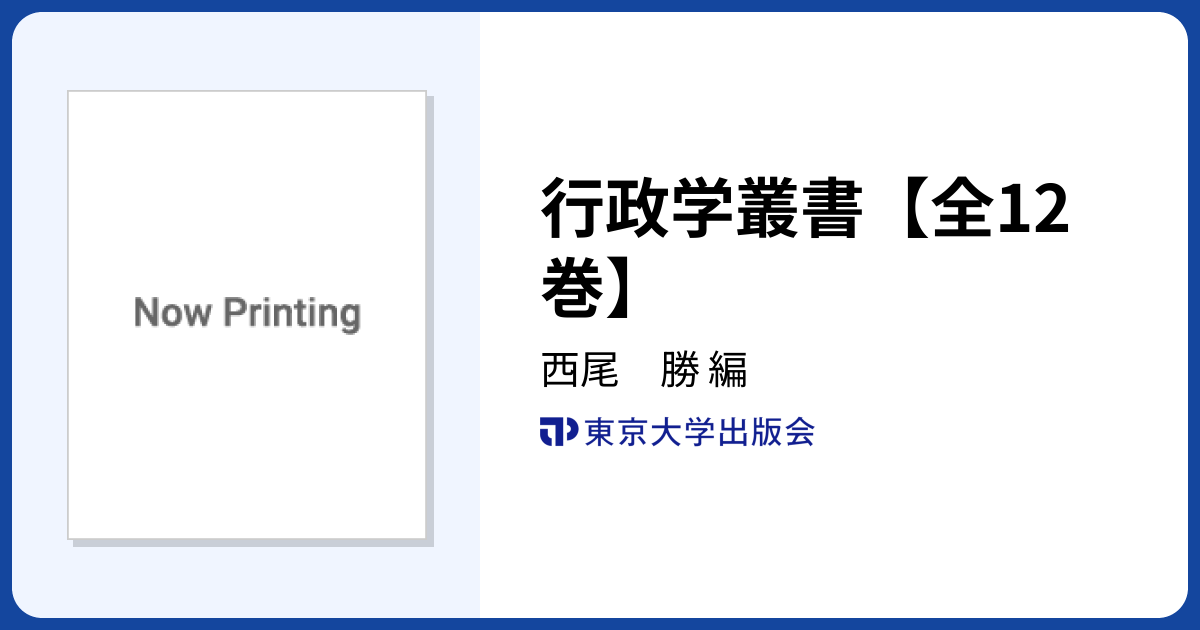 Now Printing

行政学叢書【全12巻】

西尾　勝 編

東京大学出版会